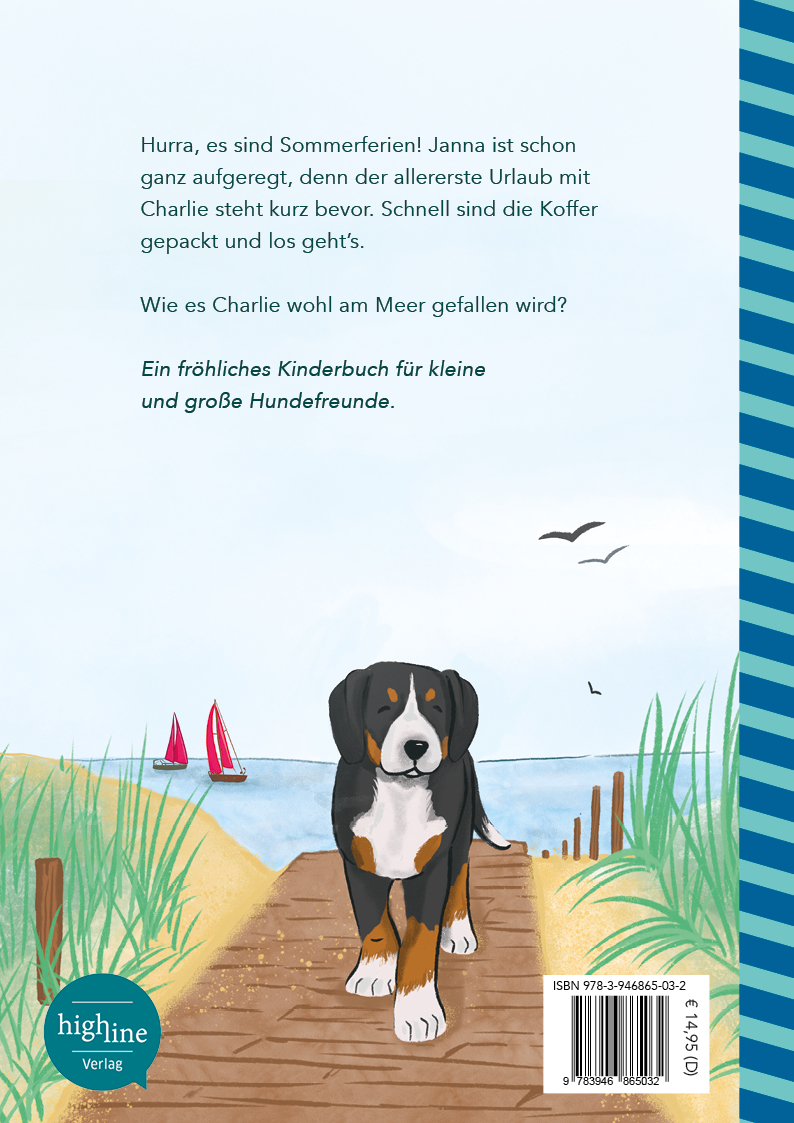 Hurra, es sind Sommerferien! Janna ist schon ganz aufgeregt, denn der allererste Urlaub mit Charlie steht kurz bevor. Schnell sind die Koffer gepackt und los geht's.

Wie es Charlie wohl am Meer gefallen wird?

Ein fröhliches Kinderbuch für kleine und große Hundefreunde.

highline
Verlag

ISBN 978-3-946865-03-2

€ 14,95 (D)

9 783946 865032